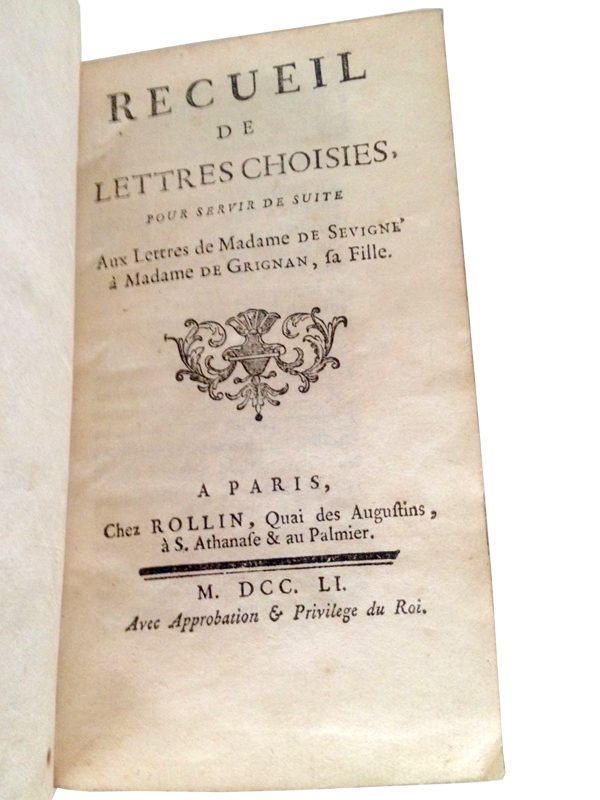 RECUEIL
DE
LETTRES CHOISIES,
POUR SERVIR DE SUITE
Aux Lettres de Madame DE SEVIGNE'
à Madame DE GRIGNAN, sa Fille.

A PARIS,
Chez ROLLIN, Quai des Augustins, à S. Athanase & au Palmier.

M. DCC. LI.
Avec Approbation & Privilege du Roi.